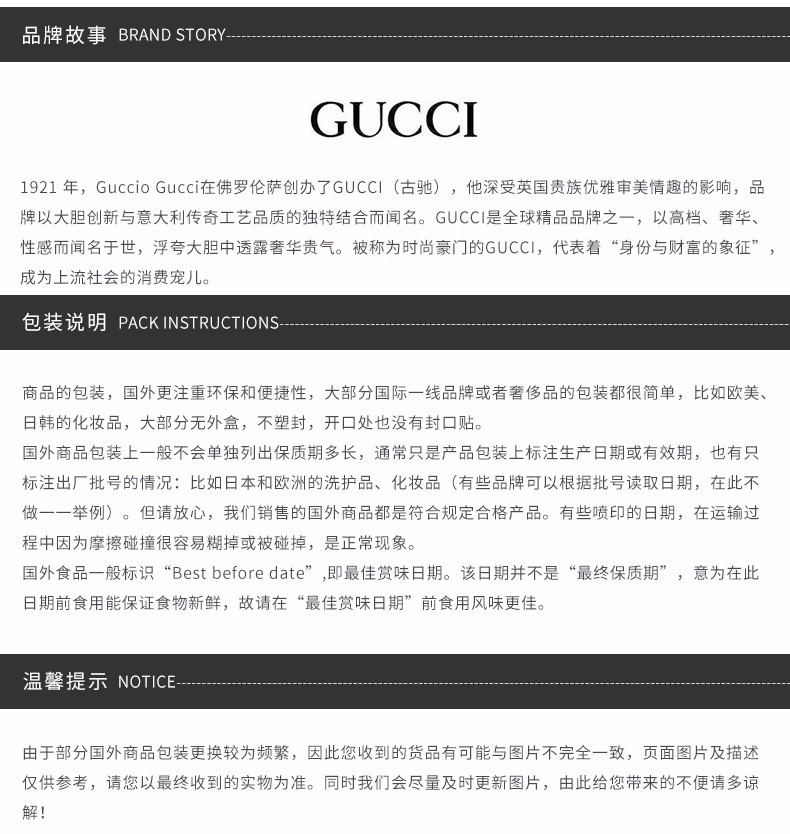 品牌故事 BRAND STORY

GUCCI

1921年，Guccio Gucci在佛罗伦萨创办了GUCCI（古驰），他深受英国贵族优雅审美情趣的影响，品牌以大胆创新与意大利传奇工艺品质的独特结合而闻名。GUCCI是全球精品品牌之一，以高档、奢华、性感而闻名于世，浮夸大胆中透露奢华贵气。被称为时尚豪门的GUCCI，代表着“身份与财富的象征”，成为上流社会的消费宠儿。

包装说明 PACK INSTRUCTIONS

商品的包装，国外更注重环保和便捷性，大部分国际一线品牌或者奢侈品的包装都很简单，比如欧美、日韩的化妆品，大部分无外盒，不塑封，开口处也没有封口贴。
国外商品包装上一般不会单独列出保质期多长，通常只是产品包装上标注生产日期或有效期，也有只标注出厂批号的情况：比如日本和欧洲的洗护品、化妆品（有些品牌可以根据批号读取日期，在此不做一一举例）。但请放心，我们销售的国外商品都是符合规定合格产品。有些喷印的日期，在运输过程中因为摩擦碰撞很容易糊掉或被碰掉，是正常现象。
国外食品一般标识“Best before date”,即最佳赏味日期。该日期并不是“最终保质期”，意为在此日期前食用能保证食物新鲜，故请在“最佳赏味日期”前食用风味更佳。

温馨提示 NOTICE

由于部分国外商品包装更换较为频繁，因此您收到的货品有可能与图片不完全一致，页面图片及描述仅供参考，请您以最终收到的实物为准。同时我们会尽量及时更新图片，由此给您带来的不便请多谅解！